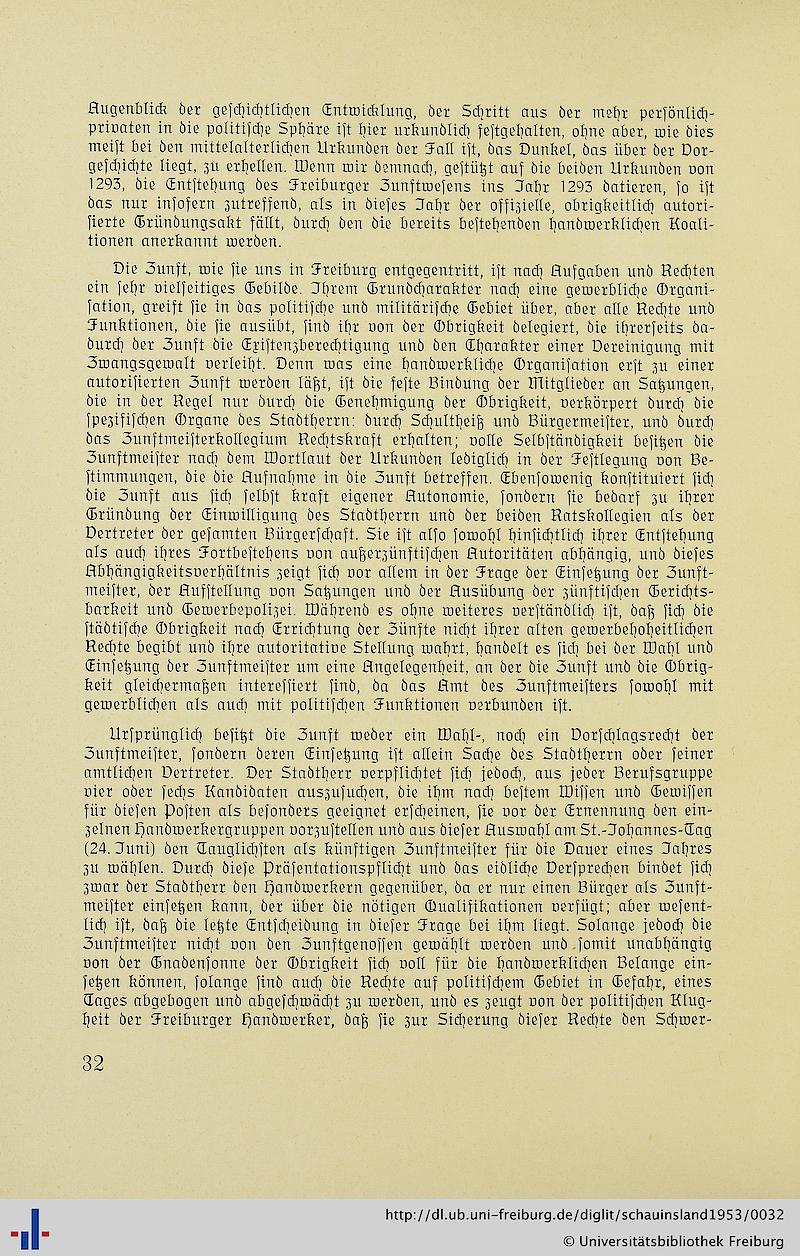 Augenblick der geschichtlichen Entwicklung, der Schritt aus der mehr persönlich-privaten in die politische Sphäre ist hier urkundlich festgehalten, ohne aber, wie dies meist bei den mittelalterlichen Urkunden der Fall ist, das Dunkel, das über der Vorgeschichte liegt, zu erhellen. Wenn wir demnach, gestützt auf die beiden Urkunden von 1293, die Entstehung des Freiburger Zunftwesens ins Jahr 1293 datieren, so ist das nur insofern zutreffend, als in dieses Jahr der offizielle, obrigkeitlich autorisierte Gründungsakt fällt, durch den die bereits bestehenden handwerklichen Koalitionen anerkannt werden.

Die Zunft, wie sie uns in Freiburg entgegentritt, ist nach Aufgaben und Rechten ein sehr vielseitiges Gebilde. Ihrem Grundcharakter nach eine gewerbliche Organisation, greift sie in das politische und militärische Gebiet über, aber alle Rechte und Funktionen, die sie ausübt, sind ihr von der Obrigkeit delegiert, die ihrerseits dadurch der Zunft die Existenzberechtigung und den Charakter einer Vereinigung mit Zwangsgewalt verleiht. Denn was eine handwerkliche Organisation erst zu einer autorisierten Zunft werden läßt, ist die feste Bindung der Mitglieder an Satzungen, die in der Regel nur durch die Genehmigung der Obrigkeit, verkörpert durch die spezifischen Organe des Stadtherrn: durch Schultheiß und Bürgermeister, und durch das Zunftmeisterkollegium Rechtskraft erhalten; volle Selbständigkeit besitzen die Zunftmeister nach dem Wortlaut der Urkunden lediglich in der Festlegung von Bestimmungen, die die Aufnahme in die Zunft betreffen. Ebensowenig konstituiert sich die Zunft aus sich selbst kraft eigener Autonomie, sondern sie bedarf zu ihrer Gründung der Einwilligung des Stadtherrn und der beiden Ratskollegien als der Vertreter der gesamten Bürgerschaft. Sie ist also sowohl hinsichtlich ihrer Entstehung als auch ihres Fortbestehens von außerzünftischen Autoritäten abhängig, und dieses Abhängigkeitsverhältnis zeigt sich vor allem in der Frage der Einsetzung der Zunftmeister, der Aufstellung von Satzungen und der Ausübung der zünftischen Gerichtsbarkeit und Gewerbepolizei. Während es ohne weiteres verständlich ist, daß sich die städtische Obrigkeit nach Errichtung der Zünfte nicht ihrer alten gewerbehoheitlichen Rechte begibt und ihre autoritative Stellung wahrt, handelt es sich bei der Wahl und Einsetzung der Zunftmeister um eine Angelegenheit, an der die Zunft und die Obrigkeit gleichermaßen interessiert sind, da das Amt des Zunftmeisters sowohl mit gewerblichen als auch mit politischen Funktionen verbunden ist.

Ursprünglich besitzt die Zunft weder ein Wahl-, noch ein Vorschlagsrecht der Zunftmeister, sondern deren Einsetzung ist allein Sache des Stadtherrn oder seiner amtlichen Vertreter. Der Stadtherr verpflichtet sich jedoch, aus jeder Berufsgruppe vier oder sechs Kandidaten auszusuchen, die ihm nach bestem Wissen und Gewissen für diesen Posten als besonders geeignet erscheinen, sie vor der Ernennung den einzelnen Handwerkergruppen vorzustellen und aus dieser Auswahl am St.-Johannes-Tag (24. Juni) den Tauglichsten als künftigen Zunftmeister für die Dauer eines Jahres zu wählen. Durch diese Präsentationspflicht und das eidliche Versprechen bindet sich zwar der Stadtherr den Handwerkern gegenüber, da er nur einen Bürger als Zunftmeister einsetzen kann, der über die nötigen Qualifikationen verfügt; aber wesentlich ist, daß die letzte Entscheidung in dieser Frage bei ihm liegt. Solange jedoch die Zunftmeister nicht von den Zunftgenossen gewählt werden und somit unabhängig von der Gnadensonne der Obrigkeit sich voll für die handwerklichen Belange einsetzen können, solange sind auch die Rechte auf politischem Gebiet in Gefahr, eines Tages abgebogen und abgeschwächt zu werden, und es zeugt von der politischen Klugheit der Freiburger Handwerker, daß sie zur Sicherung dieser Rechte den Schwer-

32

http://dl.ub.uni-freiburg.de/diglit/schauinsland1953/0032
© Universitätsbibliothek Freiburg